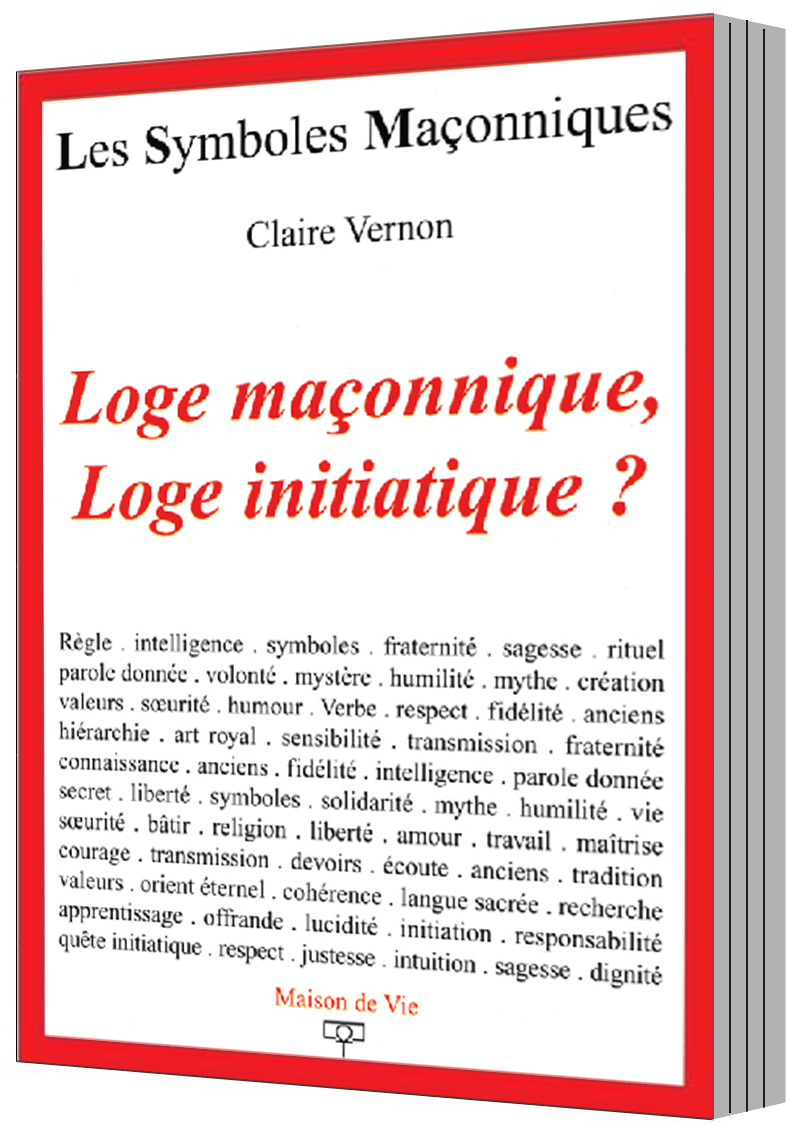 Les Symboles Maçonniques

Claire Vernon

Loge maçonnique, Loge initiatique ?

Règle . intelligence . symboles . fraternité . sagesse . rituel parole donnée . volonté . mystère . humilité . mythe . création valeurs . sœurité . humour . Verbe . respect . fidélité . anciens hiérarchie . art royal . sensibilité . transmission . fraternité connaissance . anciens . fidélité . intelligence . parole donnée secret . liberté . symboles . solidarité . mythe . humilité . vie sœurité . bâtir . religion . liberté . amour . travail . maîtrise courage . transmission . devoirs . écoute . anciens . tradition valeurs . orient éternel . cohérence . langue sacrée . recherche apprentissage . offrande . lucidité . initiation . responsabilité quête initiatique . respect . justesse . intuition . sagesse . dignité

Maison de Vie